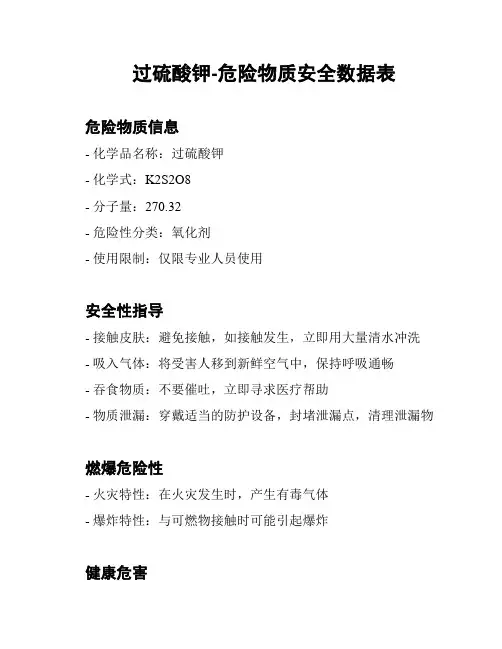 过硫酸钾-危险物质安全数据表

危险物质信息

- 化学品名称：过硫酸钾
- 化学式：K2S2O8
- 分子量：270.32
- 危险性分类：氧化剂
- 使用限制：仅限专业人员使用

安全性指导

- 接触皮肤：避免接触，如接触发生，立即用大量清水冲洗
- 吸入气体：将受害人移到新鲜空气中，保持呼吸通畅
- 吞食物质：不要催吐，立即寻求医疗帮助
- 物质泄漏：穿戴适当的防护设备，封堵泄漏点，清理泄漏物

燃爆危险性

- 火灾特性：在火灾发生时，产生有毒气体
- 爆炸特性：与可燃物接触时可能引起爆炸

健康危害